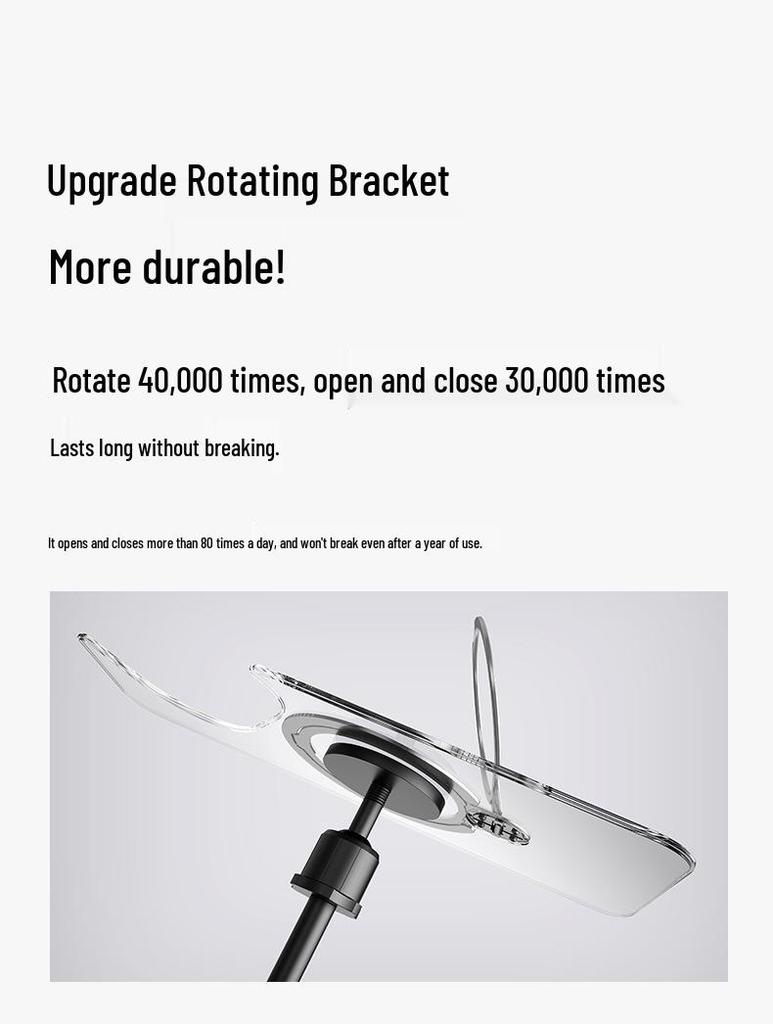 Upgrade Rotating Bracket

More durable!

Rotate 40,000 times, open and close 30,000 times

Lasts long without breaking.

It opens and closes more than 80 times a day, and won't break even after a year of use.